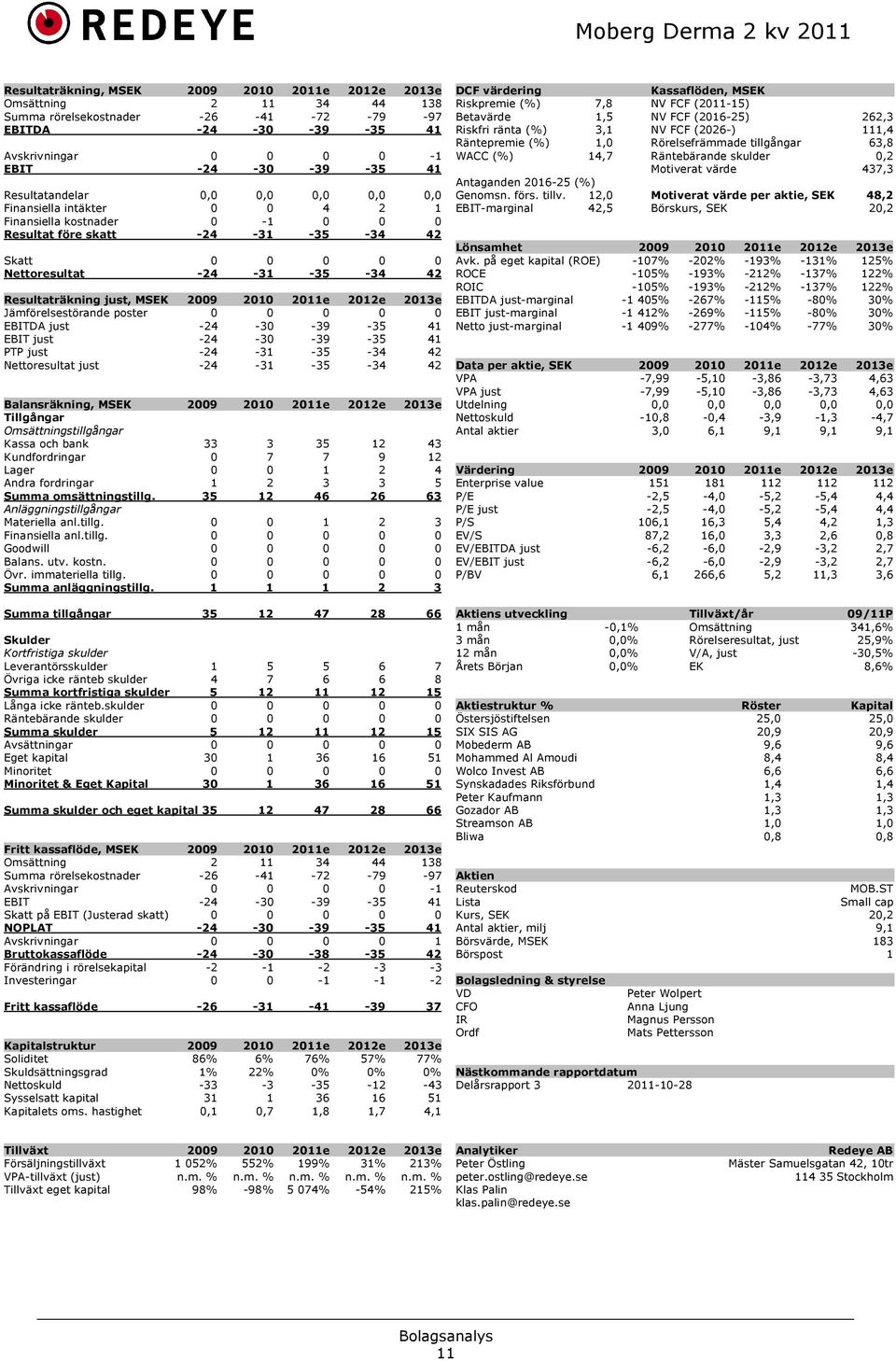 REDEYE

Moberg Derma 2 kv 2011

| Resultaträkning, MSEK | 2009 | 2010 | 2011e | 2012e | 2013e |
|---|---|---|---|---|---|
| Omsättning | 2 | 11 | 34 | 44 | 138 |
| Summa rörelsekostnader | -26 | -41 | -72 | -79 | -97 |
| EBITDA | -24 | -30 | -39 | -35 | 41 |
| Avskrivningar | 0 | 0 | 0 | 0 | -1 |
| EBIT | -24 | -30 | -39 | -35 | 41 |
| Resultatandelar | 0,0 | 0,0 | 0,0 | 0,0 | 0,0 |
| Finansiella intäkter | 0 | 0 | 4 | 2 | 1 |
| Finansiella kostnader | 0 | -1 | 0 | 0 | 0 |
| Resultat före skatt | -24 | -31 | -35 | -34 | 42 |
| Skatt | 0 | 0 | 0 | 0 | 0 |
| Nettoresultat | -24 | -31 | -35 | -34 | 42 |

| Resultaträkning just, MSEK | 2009 | 2010 | 2011e | 2012e | 2013e |
|---|---|---|---|---|---|
| Jämförelsestörande poster | 0 | 0 | 0 | 0 | 0 |
| EBITDA just | -24 | -30 | -39 | -35 | 41 |
| EBIT just | -24 | -30 | -39 | -35 | 41 |
| PTP just | -24 | -31 | -35 | -34 | 42 |
| Nettoresultat just | -24 | -31 | -35 | -34 | 42 |

| Balansräkning, MSEK | 2009 | 2010 | 2011e | 2012e | 2013e |
|---|---|---|---|---|---|
| Tillgångar | | | | | |
| Omsättningstillgångar | | | | | |
| Kassa och bank | 33 | 3 | 35 | 12 | 43 |
| Kundfordringar | 0 | 7 | 7 | 9 | 12 |
| Lager | 0 | 0 | 1 | 2 | 4 |
| Andra fordringar | 1 | 2 | 3 | 3 | 5 |
| Summa omsättningstillg. | 35 | 12 | 46 | 26 | 63 |
| Anläggningstillgångar | | | | | |
| Materiella anl.tillg. | 0 | 0 | 1 | 2 | 3 |
| Finansiella anl.tillg. | 0 | 0 | 0 | 0 | 0 |
| Goodwill | 0 | 0 | 0 | 0 | 0 |
| Balans. utv. kostn. | 0 | 0 | 0 | 0 | 0 |
| Övr. immateriella tillg. | 0 | 0 | 0 | 0 | 0 |
| Summa anläggningstillg. | 1 | 1 | 1 | 2 | 3 |
| Summa tillgångar | 35 | 12 | 47 | 28 | 66 |
| Skulder | | | | | |
| Kortfristiga skulder | | | | | |
| Leverantörsskulder | 1 | 5 | 5 | 6 | 7 |
| Övriga icke ränteb skulder | 4 | 7 | 6 | 6 | 8 |
| Summa kortfristiga skulder | 5 | 12 | 11 | 12 | 15 |
| Långa icke ränteb.skulder | 0 | 0 | 0 | 0 | 0 |
| Räntebärande skulder | 0 | 0 | 0 | 0 | 0 |
| Summa skulder | 5 | 12 | 11 | 12 | 15 |
| Avsättningar | 0 | 0 | 0 | 0 | 0 |
| Eget kapital | 30 | 1 | 36 | 16 | 51 |
| Minoritet | 0 | 0 | 0 | 0 | 0 |
| Minoritet & Eget Kapital | 30 | 1 | 36 | 16 | 51 |
| Summa skulder och eget kapital | 35 | 12 | 47 | 28 | 66 |

| Fritt kassaflöde, MSEK | 2009 | 2010 | 2011e | 2012e | 2013e |
|---|---|---|---|---|---|
| Omsättning | 2 | 11 | 34 | 44 | 138 |
| Summa rörelsekostnader | -26 | -41 | -72 | -79 | -97 |
| Avskrivningar | 0 | 0 | 0 | 0 | -1 |
| EBIT | -24 | -30 | -39 | -35 | 41 |
| Skatt på EBIT (Justerad skatt) | 0 | 0 | 0 | 0 | 0 |
| NOPLAT | -24 | -30 | -39 | -35 | 41 |
| Avskrivningar | 0 | 0 | 0 | 0 | 1 |
| Bruttokassaflöde | -24 | -30 | -38 | -35 | 42 |
| Förändring i rörelsekapital | -2 | -1 | -2 | -3 | -3 |
| Investeringar | 0 | 0 | -1 | -1 | -2 |
| Fritt kassaflöde | -26 | -31 | -41 | -39 | 37 |

| Kapitalstruktur | 2009 | 2010 | 2011e | 2012e | 2013e |
|---|---|---|---|---|---|
| Soliditet | 86% | 6% | 76% | 57% | 77% |
| Skuldsättningsgrad | 1% | 22% | 0% | 0% | 0% |
| Nettoskuld | -33 | -3 | -35 | -12 | -43 |
| Sysselsatt kapital | 31 | 1 | 36 | 16 | 51 |
| Kapitalets oms. hastighet | 0,1 | 0,7 | 1,8 | 1,7 | 4,1 |

| Tillväxt | 2009 | 2010 | 2011e | 2012e | 2013e |
|---|---|---|---|---|---|
| Försäljningstillväxt | 1 052% | 552% | 199% | 31% | 213% |
| VPA-tillväxt (just) | n.m. % | n.m. % | n.m. % | n.m. % | n.m. % |
| Tillväxt eget kapital | 98% | -98% | 5 074% | -54% | 215% |

| DCF värdering | | Kassaflöden, MSEK | |
|---|---|---|---|
| Riskpremie (%) | 7,8 | NV FCF (2011-15) | |
| Betavärde | 1,5 | NV FCF (2016-25) | 262,3 |
| Riskfri ränta (%) | 3,1 | NV FCF (2026-) | 111,4 |
| Räntepremie (%) | 1,0 | Rörelsefrämmade tillgångar | 63,8 |
| WACC (%) | 14,7 | Räntebärande skulder | 0,2 |
| | | Motiverat värde | 437,3 |
| Antaganden 2016-25 (%) | | | |
| Genomsn. förs. tillv. | 12,0 | Motiverat värde per aktie, SEK | 48,2 |
| EBIT-marginal | 42,5 | Börskurs, SEK | 20,2 |

| Lönsamhet | 2009 | 2010 | 2011e | 2012e | 2013e |
|---|---|---|---|---|---|
| Avk. på eget kapital (ROE) | -107% | -202% | -193% | -131% | 125% |
| ROCE | -105% | -193% | -212% | -137% | 122% |
| ROIC | -105% | -193% | -212% | -137% | 122% |
| EBITDA just-marginal | -1 405% | -267% | -115% | -80% | 30% |
| EBIT just-marginal | -1 412% | -269% | -115% | -80% | 30% |
| Netto just-marginal | -1 409% | -277% | -104% | -77% | 30% |

| Data per aktie, SEK | 2009 | 2010 | 2011e | 2012e | 2013e |
|---|---|---|---|---|---|
| VPA | -7,99 | -5,10 | -3,86 | -3,73 | 4,63 |
| VPA just | -7,99 | -5,10 | -3,86 | -3,73 | 4,63 |
| Utdelning | 0,0 | 0,0 | 0,0 | 0,0 | 0,0 |
| Nettoskuld | -10,8 | -0,4 | -3,9 | -1,3 | -4,7 |
| Antal aktier | 3,0 | 6,1 | 9,1 | 9,1 | 9,1 |

| Värdering | 2009 | 2010 | 2011e | 2012e | 2013e |
|---|---|---|---|---|---|
| Enterprise value | 151 | 181 | 112 | 112 | 112 |
| P/E | -2,5 | -4,0 | -5,2 | -5,4 | 4,4 |
| P/E just | -2,5 | -4,0 | -5,2 | -5,4 | 4,4 |
| P/S | 106,1 | 16,3 | 5,4 | 4,2 | 1,3 |
| EV/S | 87,2 | 16,0 | 3,3 | 2,6 | 0,8 |
| EV/EBITDA just | -6,2 | -6,0 | -2,9 | -3,2 | 2,7 |
| EV/EBIT just | -6,2 | -6,0 | -2,9 | -3,2 | 2,7 |
| P/BV | 6,1 | 266,6 | 5,2 | 11,3 | 3,6 |

| Aktiens utveckling | | Tillväxt/år | 09/11P |
|---|---|---|---|
| 1 mån | -0,1% | Omsättning | 341,6% |
| 3 mån | 0,0% | Rörelseresultat, just | 25,9% |
| 12 mån | 0,0% | V/A, just | -30,5% |
| Årets Början | 0,0% | EK | 8,6% |

| Aktiestruktur % | Röster | Kapital |
|---|---|---|
| Östersjöstiftelsen | 25,0 | 25,0 |
| SIX SIS AG | 20,9 | 20,9 |
| Mobederm AB | 9,6 | 9,6 |
| Mohammed Al Amoudi | 8,4 | 8,4 |
| Wolco Invest AB | 6,6 | 6,6 |
| Synskadades Riksförbund | 1,4 | 1,4 |
| Peter Kaufmann | 1,3 | 1,3 |
| Gozador AB | 1,3 | 1,3 |
| Streamson AB | 1,0 | 1,0 |
| Bliwa | 0,8 | 0,8 |

| Aktien | |
|---|---|
| Reuterskod | MOB.ST |
| Lista | Small cap |
| Kurs, SEK | 20,2 |
| Antal aktier, milj | 9,1 |
| Börsvärde, MSEK | 183 |
| Börspost | 1 |

| Bolagsledning & styrelse | |
|---|---|
| VD | Peter Wolpert |
| CFO | Anna Ljung |
| IR | Magnus Persson |
| Ordf | Mats Pettersson |

| Nästkommande rapportdatum | |
|---|---|
| Delårsrapport 3 | 2011-10-28 |

| Analytiker | Redeye AB |
|---|---|
| Peter Östling | Mäster Samuelsgatan 42, 10tr |
| peter.ostling@redeye.se | 114 35 Stockholm |
| Klas Palin | |
| klas.palin@redeye.se | |

Bolagsanalys
11